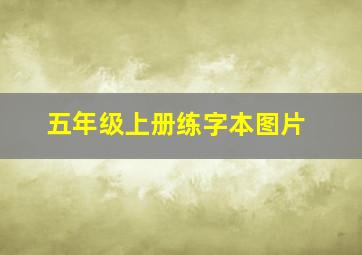 五年级上册练字本图片